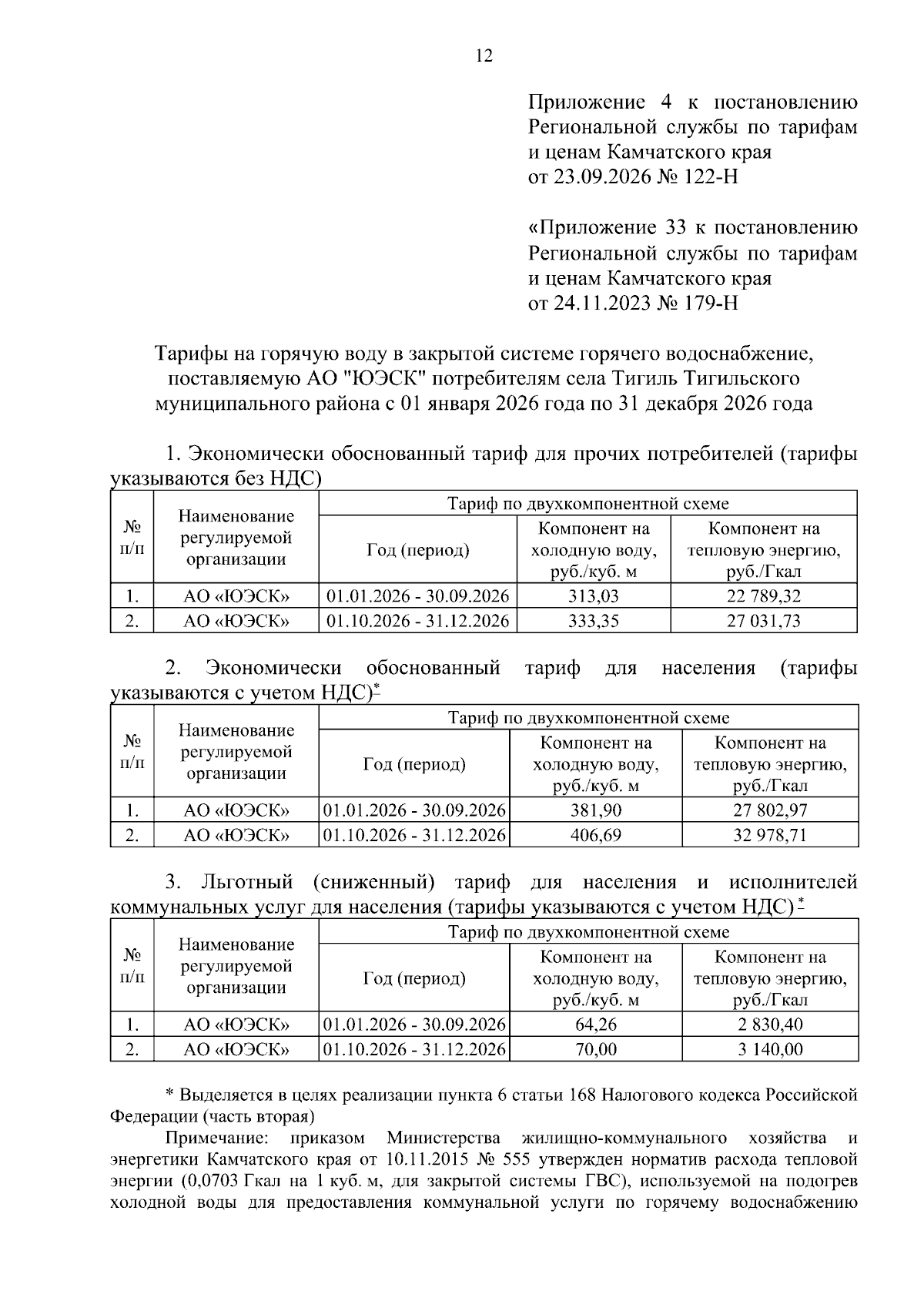 12

Приложение 4 к постановлению Региональной службы по тарифам и ценам Камчатского края от 23.09.2026 № 122-Н

«Приложение 33 к постановлению Региональной службы по тарифам и ценам Камчатского края от 24.11.2023 № 179-Н

Тарифы на горячую воду в закрытой системе горячего водоснабжение, поставляемую АО "ЮЭСК" потребителям села Тигиль Тигильского муниципального района с 01 января 2026 года по 31 декабря 2026 года

1. Экономически обоснованный тариф для прочих потребителей (тарифы указываются без НДС)

| № п/п | Наименование регулируемой организации | Тариф по двухкомпонентной схеме | | |
|---|---|---|---|---|
| | | Год (период) | Компонент на холодную воду, руб./куб. м | Компонент на тепловую энергию, руб./Гкал |
| 1. | АО «ЮЭСК» | 01.01.2026 - 30.09.2026 | 313,03 | 22 789,32 |
| 2. | АО «ЮЭСК» | 01.10.2026 - 31.12.2026 | 333,35 | 27 031,73 |

2. Экономически обоснованный тариф для населения (тарифы указываются с учетом НДС)*

| № п/п | Наименование регулируемой организации | Тариф по двухкомпонентной схеме | | |
|---|---|---|---|---|
| | | Год (период) | Компонент на холодную воду, руб./куб. м | Компонент на тепловую энергию, руб./Гкал |
| 1. | АО «ЮЭСК» | 01.01.2026 - 30.09.2026 | 381,90 | 27 802,97 |
| 2. | АО «ЮЭСК» | 01.10.2026 - 31.12.2026 | 406,69 | 32 978,71 |

3. Льготный (сниженный) тариф для населения и исполнителей коммунальных услуг для населения (тарифы указываются с учетом НДС) *

| № п/п | Наименование регулируемой организации | Тариф по двухкомпонентной схеме | | |
|---|---|---|---|---|
| | | Год (период) | Компонент на холодную воду, руб./куб. м | Компонент на тепловую энергию, руб./Гкал |
| 1. | АО «ЮЭСК» | 01.01.2026 - 30.09.2026 | 64,26 | 2 830,40 |
| 2. | АО «ЮЭСК» | 01.10.2026 - 31.12.2026 | 70,00 | 3 140,00 |

* Выделяется в целях реализации пункта 6 статьи 168 Налогового кодекса Российской Федерации (часть вторая)

Примечание: приказом Министерства жилищно-коммунального хозяйства и энергетики Камчатского края от 10.11.2015 № 555 утвержден норматив расхода тепловой энергии (0,0703 Гкал на 1 куб. м, для закрытой системы ГВС), используемой на подогрев холодной воды для предоставления коммунальной услуги по горячему водоснабжению